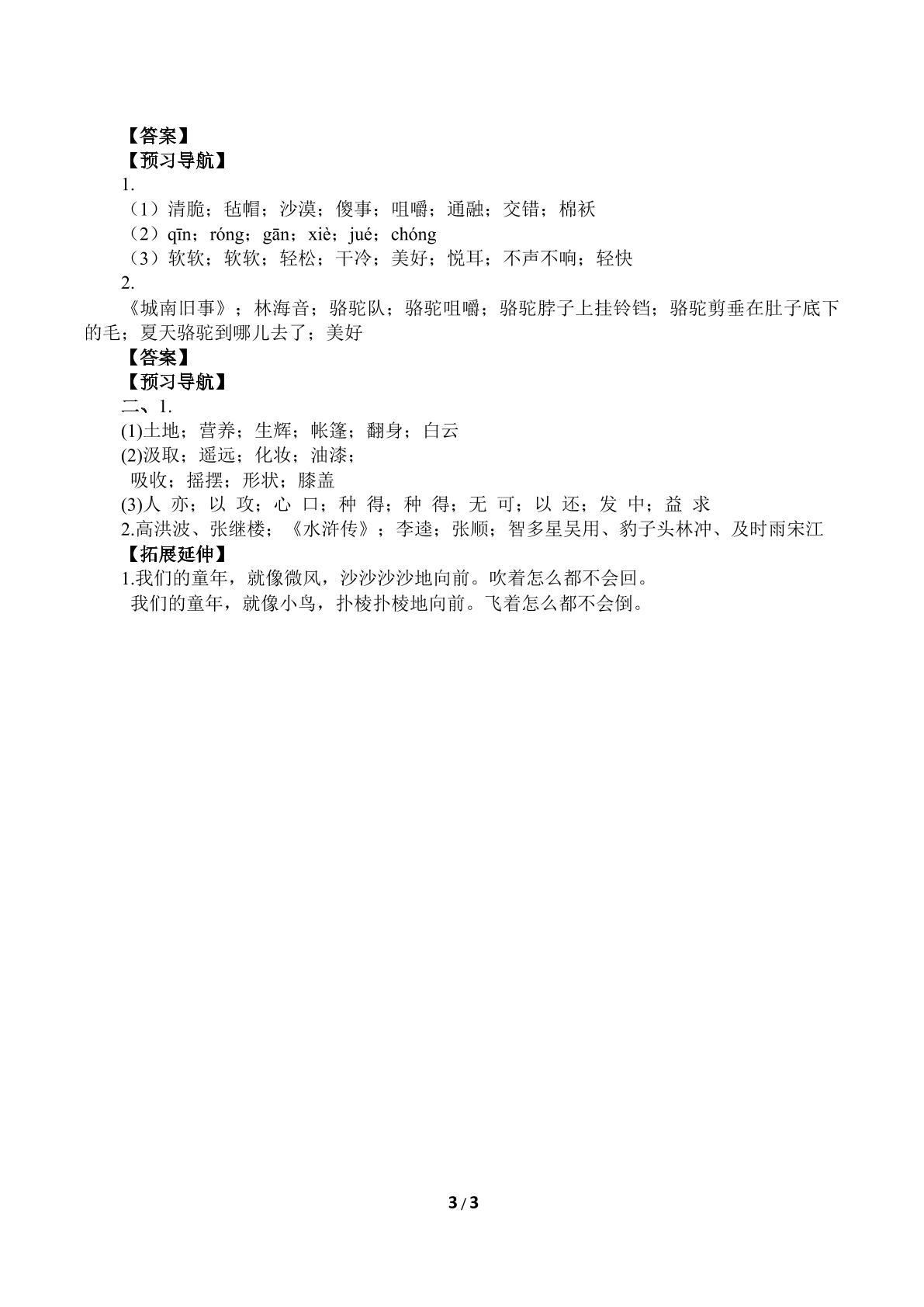 【答案】
【预习导航】
1.
（1）清脆；毡帽；沙漠；傻事；咀嚼；通融；交错；棉袄
（2）qīn；róng；gān；xiè；jué；chóng
（3）软软；软软；轻松；干冷；美好；悦耳；不声不响；轻快
2.
《城南旧事》；林海音；骆驼队；骆驼咀嚼；骆驼脖子上挂铃铛；骆驼剪垂在肚子底下的毛；夏天骆驼到哪儿去了；美好
【答案】
【预习导航】
二、1.
(1)土地；营养；生辉；帐篷；翻身；白云
(2)汲取；遥远；化妆；油漆；
吸收；摇摆；形状；膝盖
(3)人 亦；以 攻；心 口；种 得；种 得；无 可；以 还；发 中；益 求
2.高洪波、张继楼；《水浒传》；李逵；张顺；智多星吴用、豹子头林冲、及时雨宋江
【拓展延伸】
1.我们的童年，就像微风，沙沙沙沙地向前。吹着怎么都不会回。
我们的童年，就像小鸟，扑棱扑棱地向前。飞着怎么都不会倒。

3/3